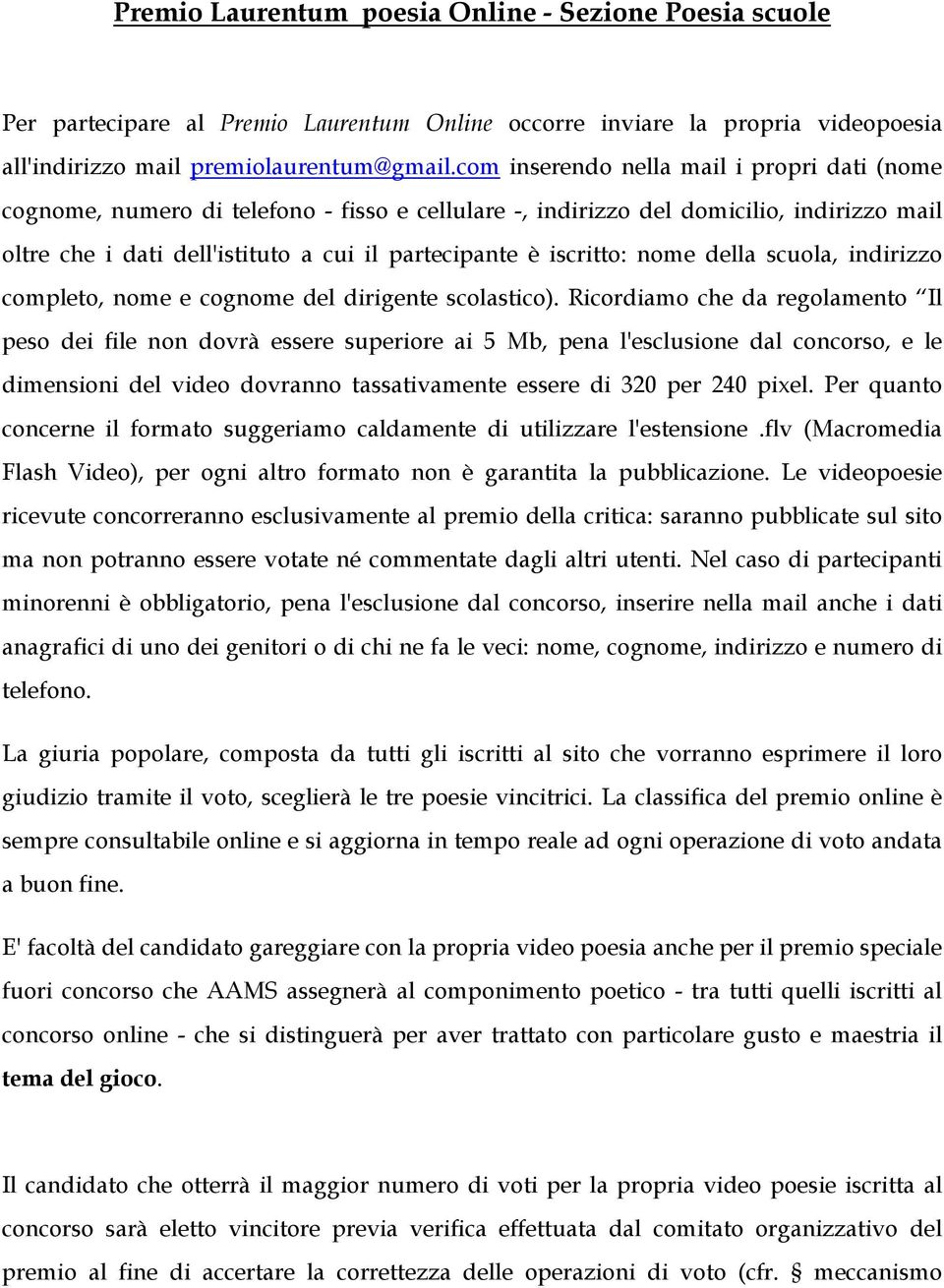 Premio Laurentum  poesia Online - Sezione Poesia scuole

Per partecipare al Premio Laurentum Online occorre inviare la propria videopoesia all'indirizzo mail premiolaurentum@gmail.com inserendo nella mail i propri dati (nome cognome, numero di telefono - fisso e cellulare -, indirizzo del domicilio, indirizzo mail oltre che i dati dell'istituto a cui il partecipante è iscritto: nome della scuola, indirizzo completo, nome e cognome del dirigente scolastico). Ricordiamo che da regolamento “Il peso dei file non dovrà essere superiore ai 5 Mb, pena l'esclusione dal concorso, e le dimensioni del video dovranno tassativamente essere di 320 per 240 pixel. Per quanto concerne il formato suggeriamo caldamente di utilizzare l'estensione .flv (Macromedia Flash Video), per ogni altro formato non è garantita la pubblicazione. Le videopoesie ricevute concorreranno esclusivamente al premio della critica: saranno pubblicate sul sito ma non potranno essere votate né commentate dagli altri utenti. Nel caso di partecipanti minorenni è obbligatorio, pena l'esclusione dal concorso, inserire nella mail anche i dati anagrafici di uno dei genitori o di chi ne fa le veci: nome, cognome, indirizzo e numero di telefono.

La giuria popolare, composta da tutti gli iscritti al sito che vorranno esprimere il loro giudizio tramite il voto, sceglierà le tre poesie vincitrici. La classifica del premio online è sempre consultabile online e si aggiorna in tempo reale ad ogni operazione di voto andata a buon fine.

E' facoltà del candidato gareggiare con la propria video poesia anche per il premio speciale fuori concorso che AAMS assegnerà al componimento poetico - tra tutti quelli iscritti al concorso online - che si distinguerà per aver trattato con particolare gusto e maestria il tema del gioco.

Il candidato che otterrà il maggior numero di voti per la propria video poesie iscritta al concorso sarà eletto vincitore previa verifica effettuata dal comitato organizzativo del premio al fine di accertare la correttezza delle operazioni di voto (cfr. § meccanismo